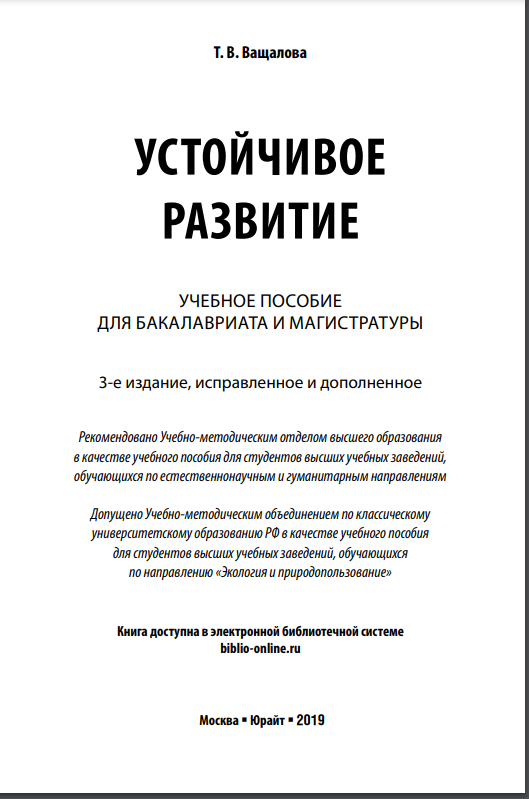 Т. В. Ващалова

УСТОЙЧИВОЕ РАЗВИТИЕ

УЧЕБНОЕ ПОСОБИЕ ДЛЯ БАКАЛАВРИАТА И МАГИСТРАТУРЫ

3-е издание, исправленное и дополненное

Рекомендовано Учебно-методическим отделом высшего образования в качестве учебного пособия для студентов высших учебных заведений, обучающихся по естественнонаучным и гуманитарным направлениям

Допущено Учебно-методическим объединением по классическому университетскому образованию РФ в качестве учебного пособия для студентов высших учебных заведений, обучающихся по направлению «Экология и природопользование»

Книга доступна в электронной библиотечной системе biblio-online.ru

Москва ▪ Юрайт ▪ 2019